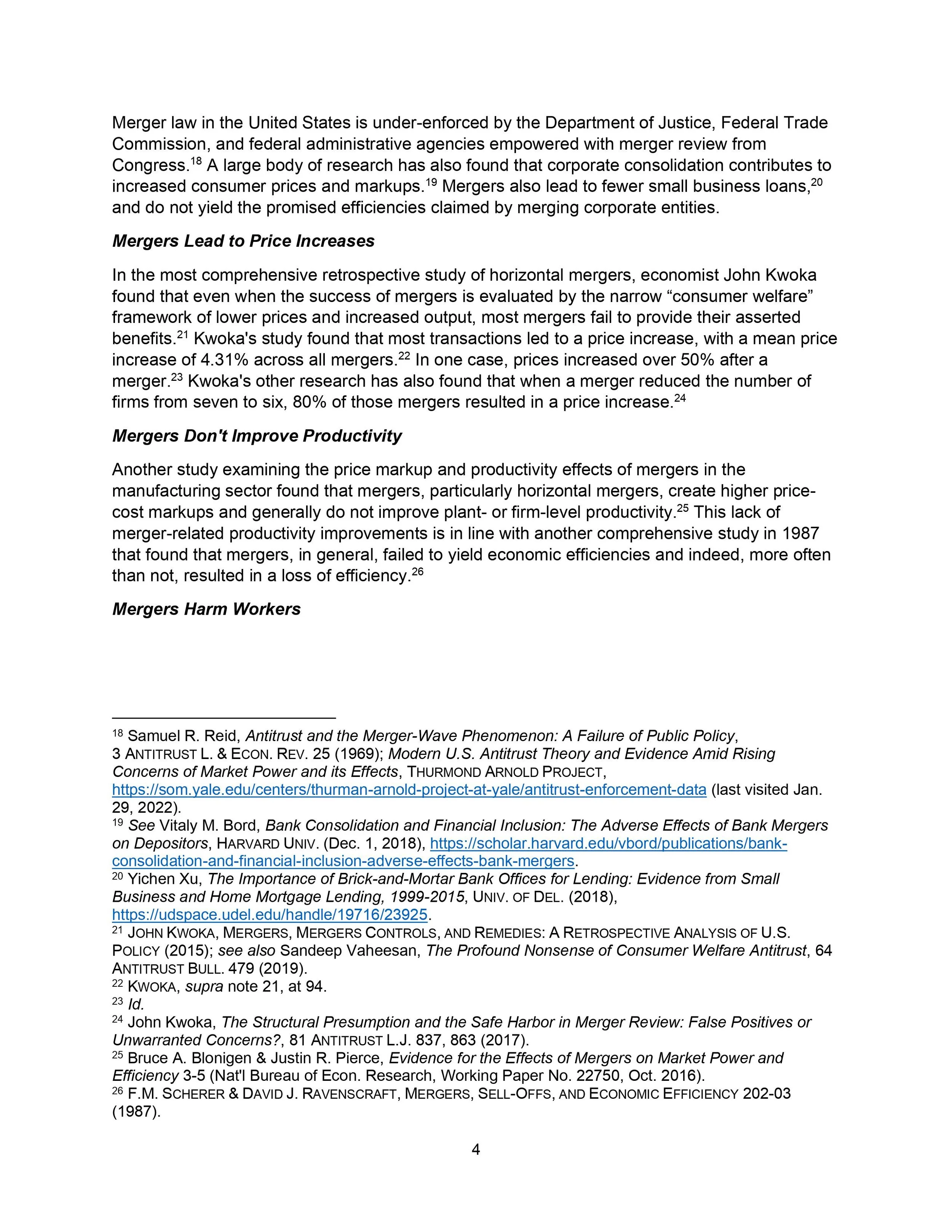 Merger law in the United States is under-enforced by the Department of Justice, Federal Trade Commission, and federal administrative agencies empowered with merger review from Congress.$^{18}$ A large body of research has also found that corporate consolidation contributes to increased consumer prices and markups.$^{19}$ Mergers also lead to fewer small business loans,$^{20}$ and do not yield the promised efficiencies claimed by merging corporate entities.

Mergers Lead to Price Increases

In the most comprehensive retrospective study of horizontal mergers, economist John Kwoka found that even when the success of mergers is evaluated by the narrow “consumer welfare” framework of lower prices and increased output, most mergers fail to provide their asserted benefits.$^{21}$ Kwoka's study found that most transactions led to a price increase, with a mean price increase of 4.31% across all mergers.$^{22}$ In one case, prices increased over 50% after a merger.$^{23}$ Kwoka's other research has also found that when a merger reduced the number of firms from seven to six, 80% of those mergers resulted in a price increase.$^{24}$

Mergers Don't Improve Productivity

Another study examining the price markup and productivity effects of mergers in the manufacturing sector found that mergers, particularly horizontal mergers, create higher price-cost markups and generally do not improve plant- or firm-level productivity.$^{25}$ This lack of merger-related productivity improvements is in line with another comprehensive study in 1987 that found that mergers, in general, failed to yield economic efficiencies and indeed, more often than not, resulted in a loss of efficiency.$^{26}$

Mergers Harm Workers

$^{18}$ Samuel R. Reid, Antitrust and the Merger-Wave Phenomenon: A Failure of Public Policy, 3 ANTITRUST L. & ECON. REV. 25 (1969); Modern U.S. Antitrust Theory and Evidence Amid Rising Concerns of Market Power and its Effects, THURMOND ARNOLD PROJECT, https://som.yale.edu/centers/thurman-arnold-project-at-yale/antitrust-enforcement-data (last visited Jan. 29, 2022).
$^{19}$ See Vitaly M. Bord, Bank Consolidation and Financial Inclusion: The Adverse Effects of Bank Mergers on Depositors, HARVARD UNIV. (Dec. 1, 2018), https://scholar.harvard.edu/vbord/publications/bank-consolidation-and-financial-inclusion-adverse-effects-bank-mergers.
$^{20}$ Yichen Xu, The Importance of Brick-and-Mortar Bank Offices for Lending: Evidence from Small Business and Home Mortgage Lending, 1999-2015, UNIV. OF DEL. (2018), https://udspace.udel.edu/handle/19716/23925.
$^{21}$ JOHN KWOKA, MERGERS, MERGERS CONTROLS, AND REMEDIES: A RETROSPECTIVE ANALYSIS OF U.S. POLICY (2015); see also Sandeep Vaheesan, The Profound Nonsense of Consumer Welfare Antitrust, 64 ANTITRUST BULL. 479 (2019).
$^{22}$ KWOKA, supra note 21, at 94.
$^{23}$ Id.
$^{24}$ John Kwoka, The Structural Presumption and the Safe Harbor in Merger Review: False Positives or Unwarranted Concerns?, 81 ANTITRUST L.J. 837, 863 (2017).
$^{25}$ Bruce A. Blonigen & Justin R. Pierce, Evidence for the Effects of Mergers on Market Power and Efficiency 3-5 (Nat'l Bureau of Econ. Research, Working Paper No. 22750, Oct. 2016).
$^{26}$ F.M. SCHERER & DAVID J. RAVENSCRAFT, MERGERS, SELL-OFFS, AND ECONOMIC EFFICIENCY 202-03 (1987).

4